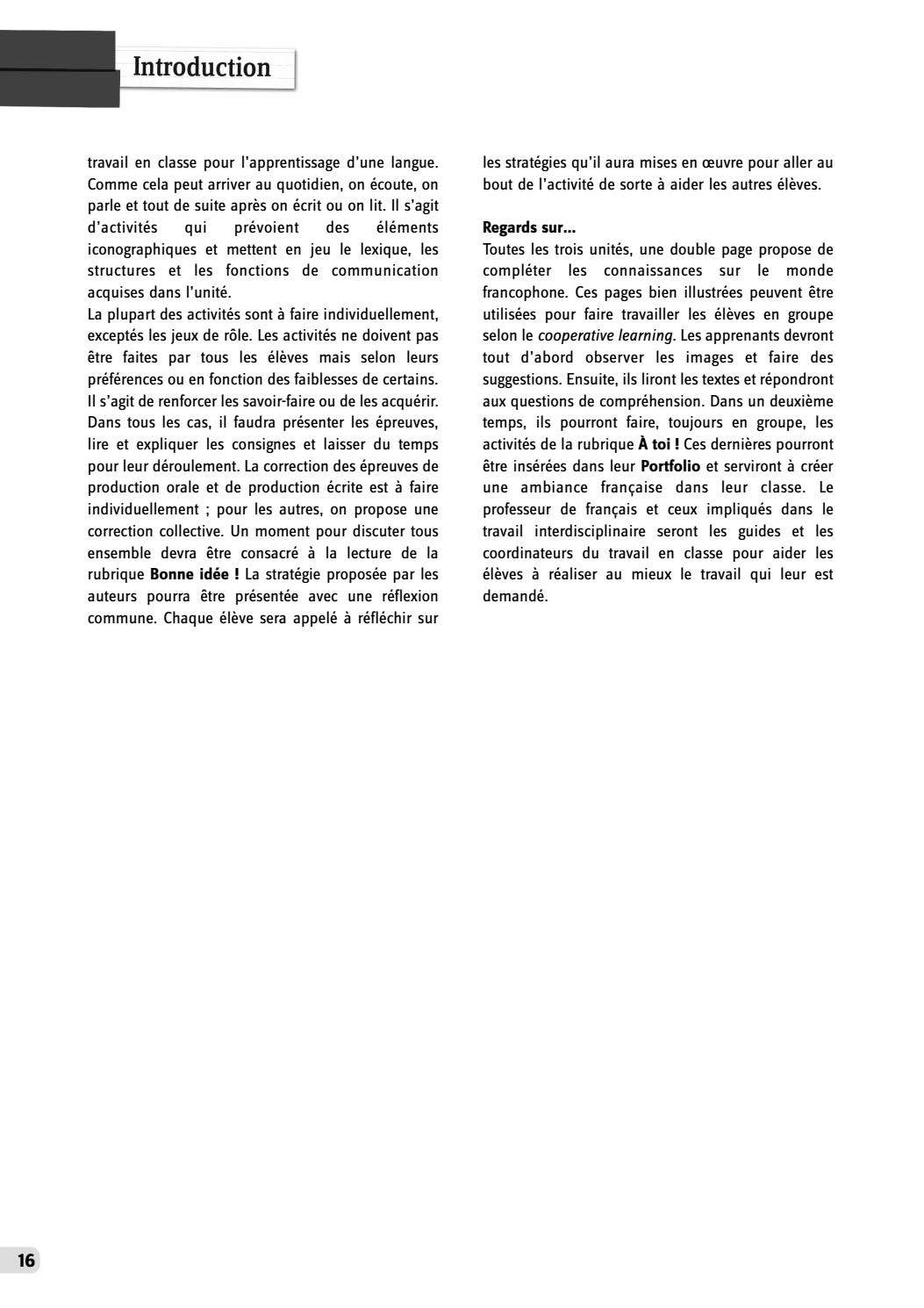 Introduction

travail en classe pour l'apprentissage d'une langue. Comme cela peut arriver au quotidien, on écoute, on parle et tout de suite après on écrit ou on lit. Il s'agit d'activités qui prévoient des éléments iconographiques et mettent en jeu le lexique, les structures et les fonctions de communication acquises dans l'unité.

La plupart des activités sont à faire individuellement, exceptés les jeux de rôle. Les activités ne doivent pas être faites par tous les élèves mais selon leurs préférences ou en fonction des faiblesses de certains. Il s'agit de renforcer les savoir-faire ou de les acquérir. Dans tous les cas, il faudra présenter les épreuves, lire et expliquer les consignes et laisser du temps pour leur déroulement. La correction des épreuves de production orale et de production écrite est à faire individuellement ; pour les autres, on propose une correction collective. Un moment pour discuter tous ensemble devra être consacré à la lecture de la rubrique Bonne idée ! La stratégie proposée par les auteurs pourra être présentée avec une réflexion commune. Chaque élève sera appelé à réfléchir sur les stratégies qu'il aura mises en œuvre pour aller au bout de l'activité de sorte à aider les autres élèves.

Regards sur...
Toutes les trois unités, une double page propose de compléter les connaissances sur le monde francophone. Ces pages bien illustrées peuvent être utilisées pour faire travailler les élèves en groupe selon le cooperative learning. Les apprenants devront tout d'abord observer les images et faire des suggestions. Ensuite, ils liront les textes et répondront aux questions de compréhension. Dans un deuxième temps, ils pourront faire, toujours en groupe, les activités de la rubrique À toi ! Ces dernières pourront être insérées dans leur Portfolio et serviront à créer une ambiance française dans leur classe. Le professeur de français et ceux impliqués dans le travail interdisciplinaire seront les guides et les coordinateurs du travail en classe pour aider les élèves à réaliser au mieux le travail qui leur est demandé.

16